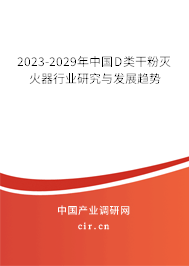 2023-2029年中国D类干粉灭火器行业研究与发展趋势

中国产业调研网

cir.cn